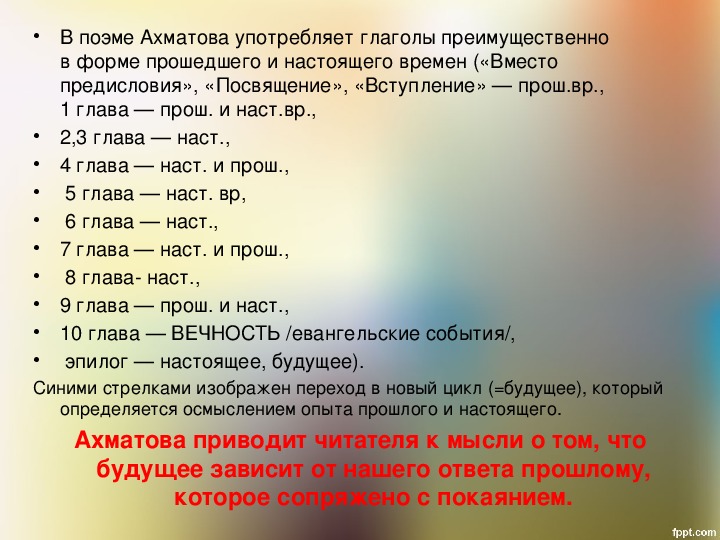 • В поэме Ахматова употребляет глаголы преимущественно в форме прошедшего и настоящего времен («Вместо предисловия», «Посвящение», «Вступление» — прош.вр., 1 глава — прош. и наст.вр.,
• 2,3 глава — наст.,
• 4 глава — наст. и прош.,
• 5 глава — наст. вр,
• 6 глава — наст.,
• 7 глава — наст. и прош.,
• 8 глава- наст.,
• 9 глава — прош. и наст.,
• 10 глава — ВЕЧНОСТЬ /евангельские события/,
• эпилог — настоящее, будущее).

Синими стрелками изображен переход в новый цикл (=будущее), который определяется осмыслением опыта прошлого и настоящего.

Ахматова приводит читателя к мысли о том, что будущее зависит от нашего ответа прошлому, которое сопряжено с покаянием.

fppt.com